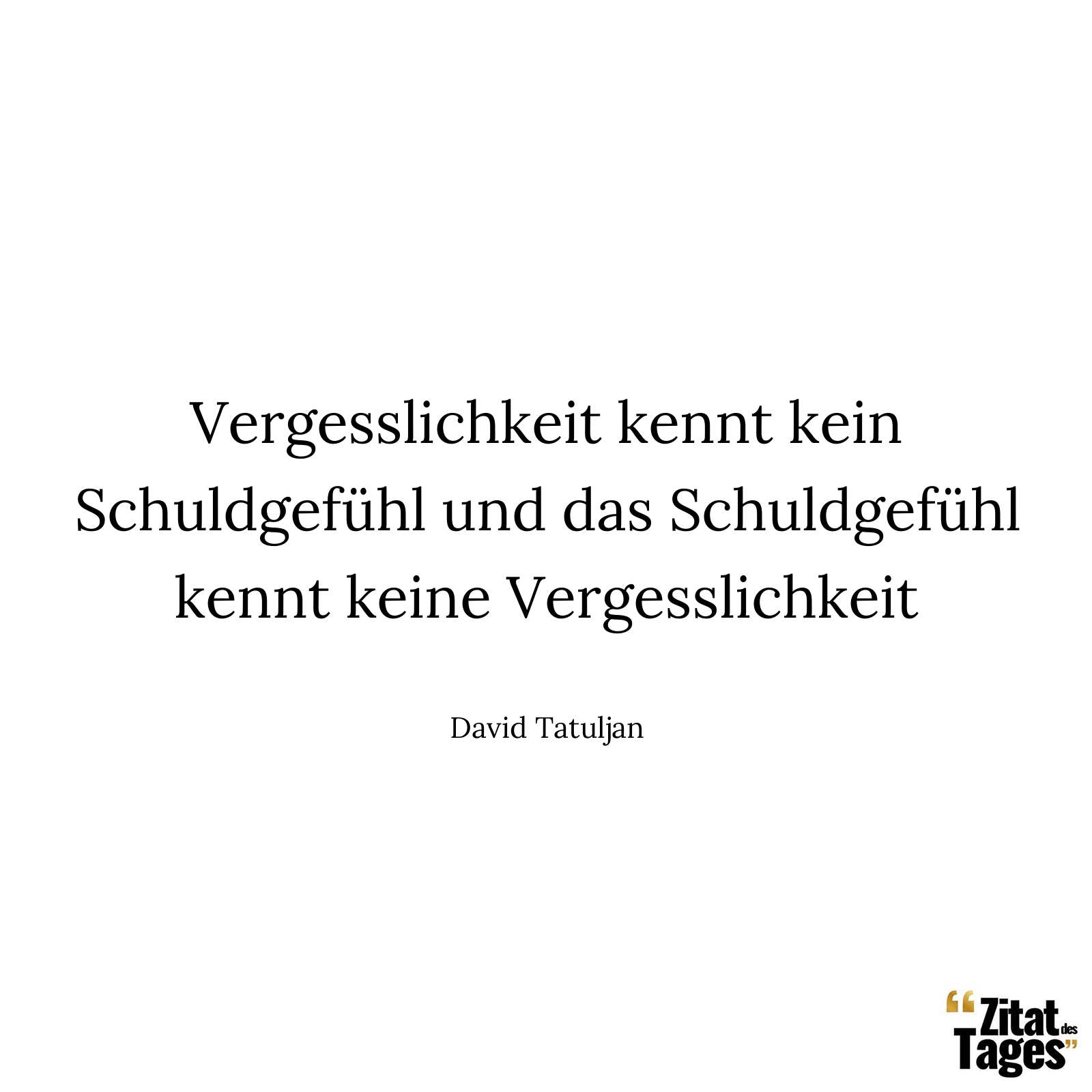 Vergesslichkeit kennt kein Schuldgefühl und das Schuldgefühl kennt keine Vergesslichkeit

David Tatuljan

“Zitat des Tages”